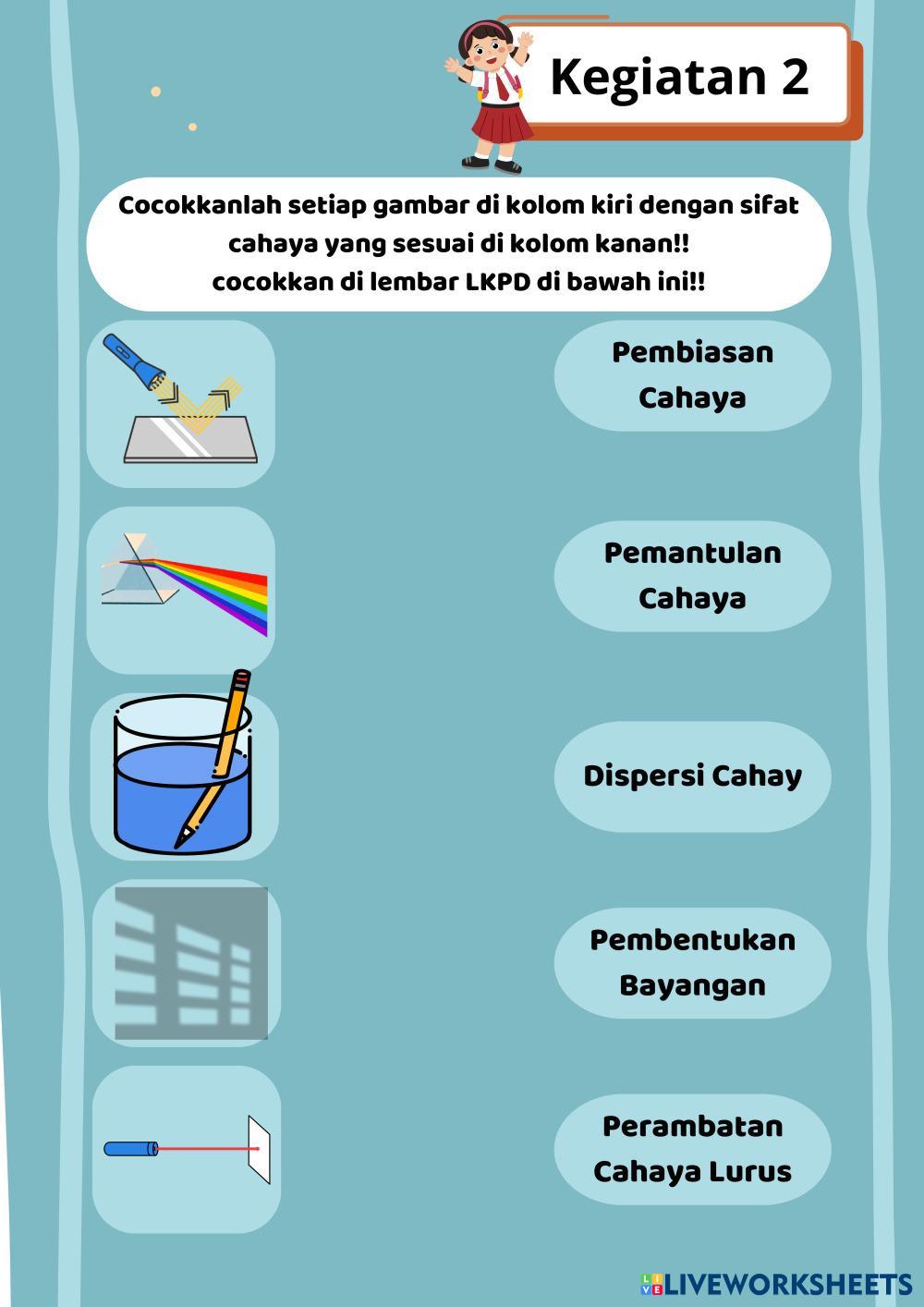 Kegiatan 2

Cocokkanlah setiap gambar di kolom kiri dengan sifat cahaya yang sesuai di kolom kanan!!
cocokkan di lembar LKPD di bawah ini!!

Pembiasan Cahaya

Pemantulan Cahaya

Dispersi Cahay

Pembentukan Bayangan

Perambatan Cahaya Lurus

LIVEWORKSHEETS